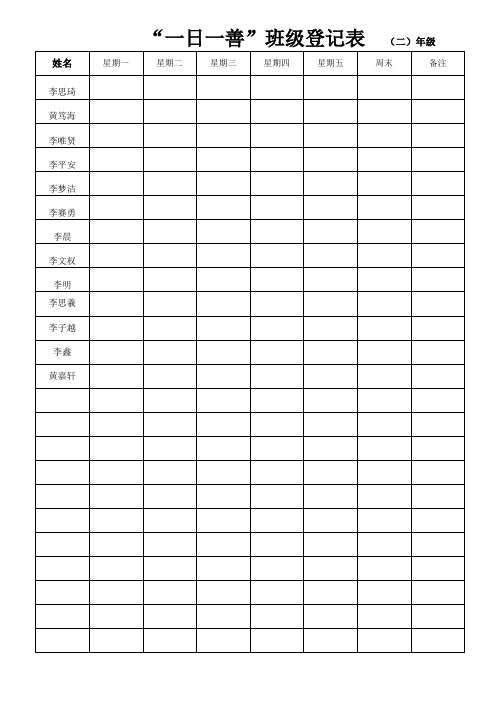 “一日一善”班级登记表 （二）年级

| 姓名 | 星期一 | 星期二 | 星期三 | 星期四 | 星期五 | 周末 | 备注 |
|---|---|---|---|---|---|---|---|
| 李思琦 | | | | | | | |
| 黄笃海 | | | | | | | |
| 李唯贤 | | | | | | | |
| 李平安 | | | | | | | |
| 李梦洁 | | | | | | | |
| 李赛勇 | | | | | | | |
| 李晨 | | | | | | | |
| 李文权 | | | | | | | |
| 李明 | | | | | | | |
| 李思義 | | | | | | | |
| 李子越 | | | | | | | |
| 李鑫 | | | | | | | |
| 黄嘉轩 | | | | | | | |
| | | | | | | | |
| | | | | | | | |
| | | | | | | | |
| | | | | | | | |
| | | | | | | | |
| | | | | | | | |
| | | | | | | | |
| | | | | | | | |
| | | | | | | | |
| | | | | | | | |
| | | | | | | | |